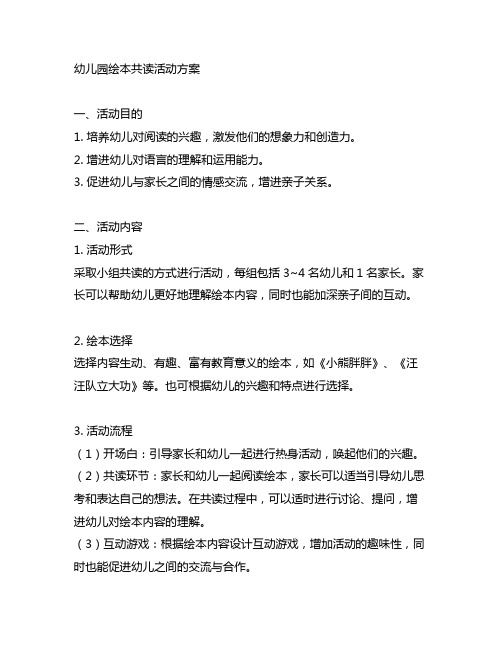 幼儿园绘本共读活动方案

一、活动目的
1. 培养幼儿对阅读的兴趣，激发他们的想象力和创造力。
2. 增进幼儿对语言的理解和运用能力。
3. 促进幼儿与家长之间的情感交流，增进亲子关系。

二、活动内容
1. 活动形式
采取小组共读的方式进行活动，每组包括 3~4 名幼儿和 1 名家长。家长可以帮助幼儿更好地理解绘本内容，同时也能加深亲子间的互动。

2. 绘本选择
选择内容生动、有趣、富有教育意义的绘本，如《小熊胖胖》、《汪汪队立大功》等。也可根据幼儿的兴趣和特点进行选择。

3. 活动流程
（1）开场白：引导家长和幼儿一起进行热身活动，唤起他们的兴趣。
（2）共读环节：家长和幼儿一起阅读绘本，家长可以适当引导幼儿思考和表达自己的想法。在共读过程中，可以适时进行讨论、提问，增进幼儿对绘本内容的理解。
（3）互动游戏：根据绘本内容设计互动游戏，增加活动的趣味性，同时也能促进幼儿之间的交流与合作。